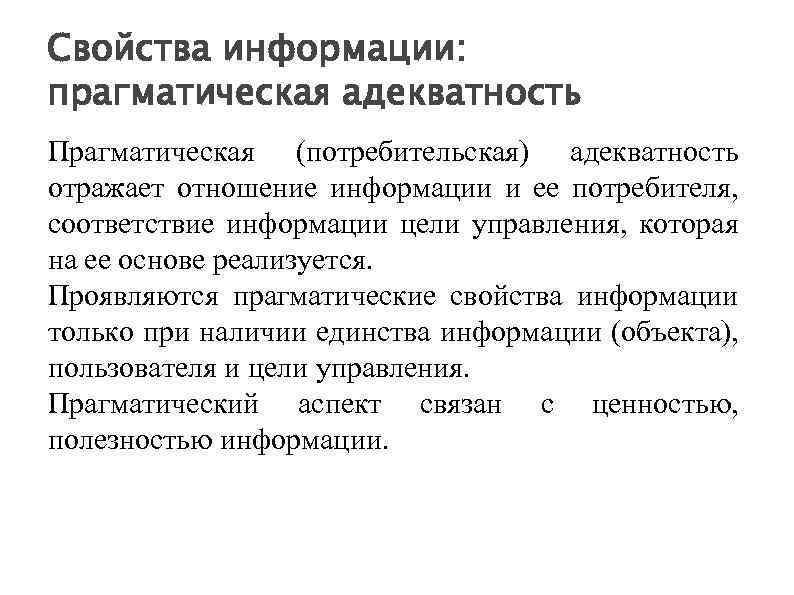 Свойства информации: прагматическая адекватность

Прагматическая (потребительская) адекватность отражает отношение информации и ее потребителя, соответствие информации цели управления, которая на ее основе реализуется.

Проявляются прагматические свойства информации только при наличии единства информации (объекта), пользователя и цели управления.

Прагматический аспект связан с ценностью, полезностью информации.